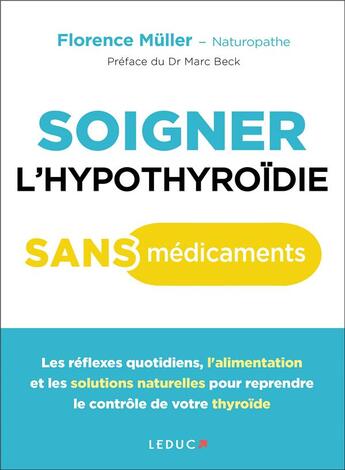 Florence Müller – Naturopathe
Préface du Dr Marc Beck

SOIGNER
L'HYPOTHYROÏDIE

SANS médicaments

Les réflexes quotidiens, l'alimentation et les solutions naturelles pour reprendre le contrôle de votre thyroïde

LEDUC